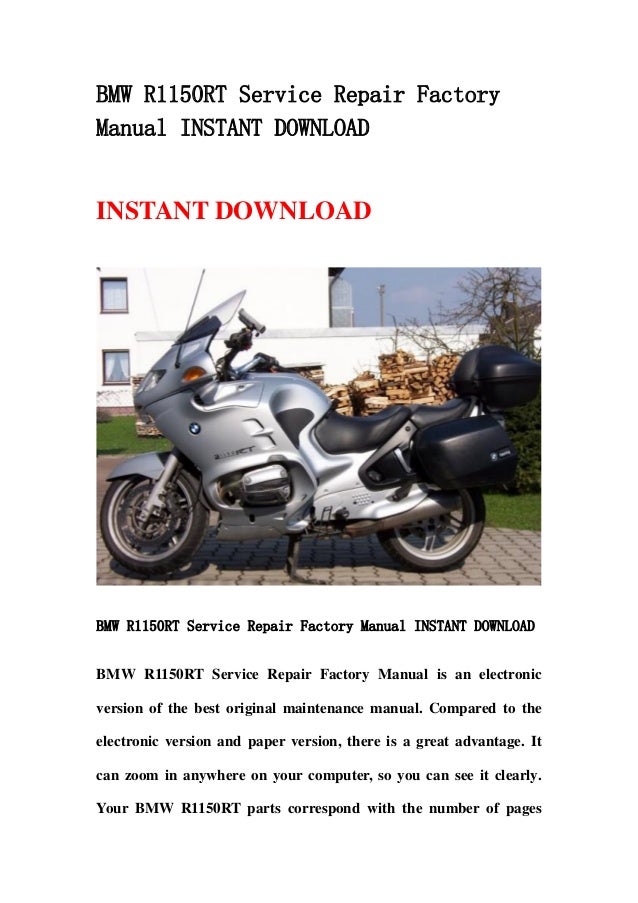 BMW R1150RT Service Repair Factory Manual INSTANT DOWNLOAD

INSTANT DOWNLOAD

BMW R1150RT Service Repair Factory Manual INSTANT DOWNLOAD

BMW R1150RT Service Repair Factory Manual is an electronic version of the best original maintenance manual. Compared to the electronic version and paper version, there is a great advantage. It can zoom in anywhere on your computer, so you can see it clearly. Your BMW R1150RT parts correspond with the number of pages